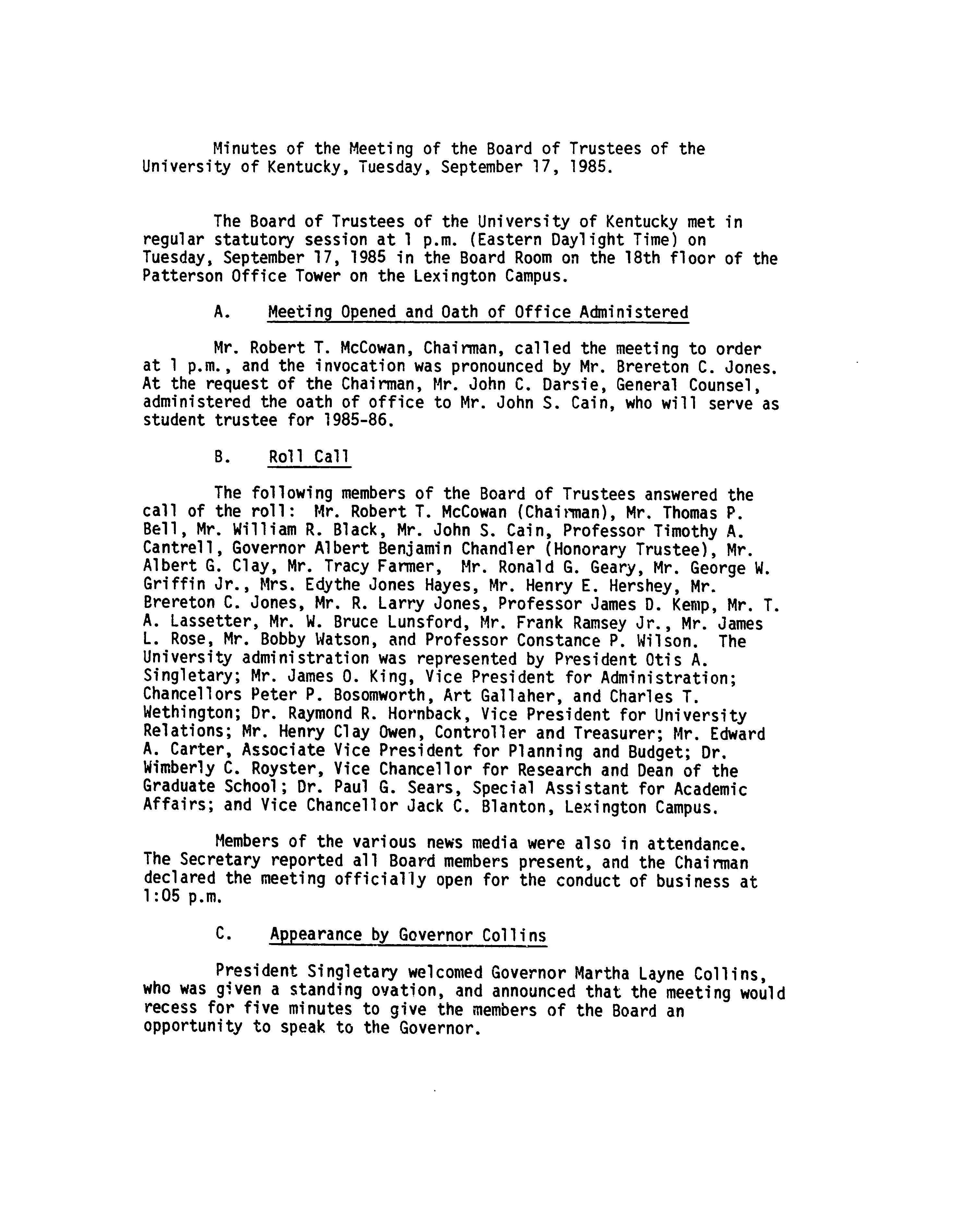 Minutes of the Meeting of the Board of Trustees of the University of Kentucky, Tuesday, September 17, 1985.

The Board of Trustees of the University of Kentucky met in regular statutory session at 1 p.m. (Eastern Daylight Time) on Tuesday, September 17, 1985 in the Board Room on the 18th floor of the Patterson Office Tower on the Lexington Campus.

A. Meeting Opened and Oath of Office Administered

Mr. Robert T. McCowan, Chairman, called the meeting to order at 1 p.m., and the invocation was pronounced by Mr. Brereton C. Jones. At the request of the Chairman, Mr. John C. Darsie, General Counsel, administered the oath of office to Mr. John S. Cain, who will serve as student trustee for 1985-86.

B. Roll Call

The following members of the Board of Trustees answered the call of the roll: Mr. Robert T. McCowan (Chairman), Mr. Thomas P. Bell, Mr. William R. Black, Mr. John S. Cain, Professor Timothy A. Cantrell, Governor Albert Benjamin Chandler (Honorary Trustee), Mr. Albert G. Clay, Mr. Tracy Farmer, Mr. Ronald G. Geary, Mr. George W. Griffin Jr., Mrs. Edythe Jones Hayes, Mr. Henry E. Hershey, Mr. Brereton C. Jones, Mr. R. Larry Jones, Professor James D. Kemp, Mr. T. A. Lassetter, Mr. W. Bruce Lunsford, Mr. Frank Ramsey Jr., Mr. James L. Rose, Mr. Bobby Watson, and Professor Constance P. Wilson. The University administration was represented by President Otis A. Singletary; Mr. James O. King, Vice President for Administration; Chancellors Peter P. Bosomworth, Art Gallaher, and Charles T. Wethington; Dr. Raymond R. Hornback, Vice President for University Relations; Mr. Henry Clay Owen, Controller and Treasurer; Mr. Edward A. Carter, Associate Vice President for Planning and Budget; Dr. Wimberly C. Royster, Vice Chancellor for Research and Dean of the Graduate School; Dr. Paul G. Sears, Special Assistant for Academic Affairs; and Vice Chancellor Jack C. Blanton, Lexington Campus.

Members of the various news media were also in attendance. The Secretary reported all Board members present, and the Chairman declared the meeting officially open for the conduct of business at 1:05 p.m.

C. Appearance by Governor Collins

President Singletary welcomed Governor Martha Layne Collins, who was given a standing ovation, and announced that the meeting would recess for five minutes to give the members of the Board an opportunity to speak to the Governor.